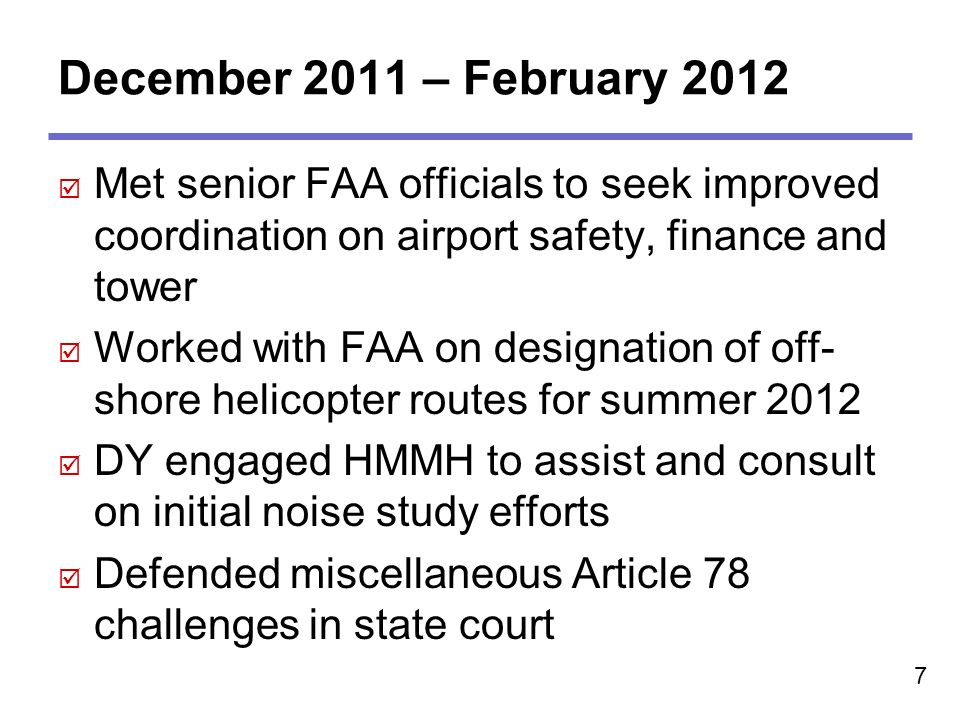 December 2011 – February 2012

☑ Met senior FAA officials to seek improved coordination on airport safety, finance and tower

☑ Worked with FAA on designation of off-shore helicopter routes for summer 2012

☑ DY engaged HMMH to assist and consult on initial noise study efforts

☑ Defended miscellaneous Article 78 challenges in state court

7